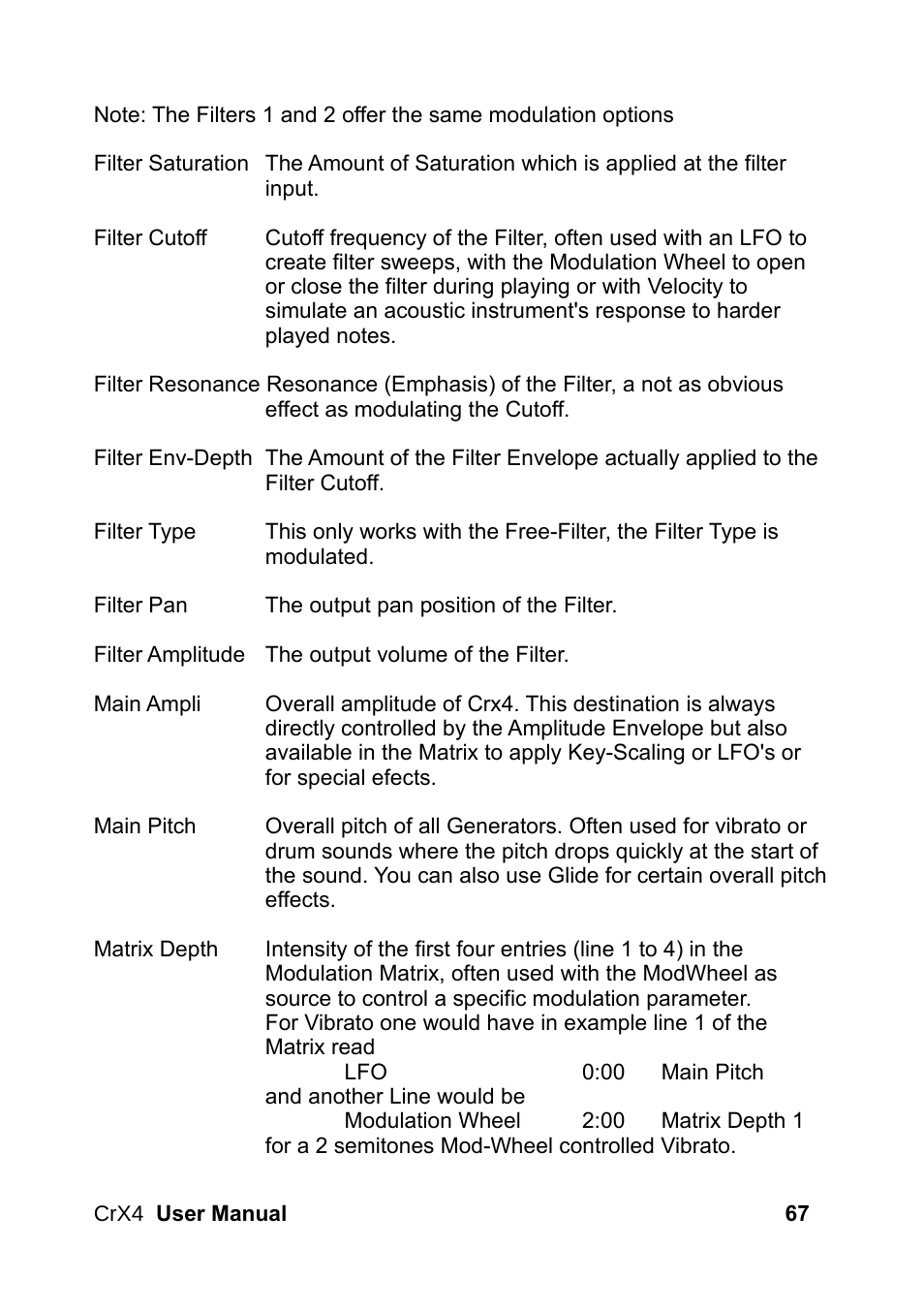 Note: The Filters 1 and 2 offer the same modulation options

Filter Saturation The Amount of Saturation which is applied at the filter input.

Filter Cutoff Cutoff frequency of the Filter, often used with an LFO to create filter sweeps, with the Modulation Wheel to open or close the filter during playing or with Velocity to simulate an acoustic instrument's response to harder played notes.

Filter Resonance Resonance (Emphasis) of the Filter, a not as obvious effect as modulating the Cutoff.

Filter Env-Depth The Amount of the Filter Envelope actually applied to the Filter Cutoff.

Filter Type This only works with the Free-Filter, the Filter Type is modulated.

Filter Pan The output pan position of the Filter.

Filter Amplitude The output volume of the Filter.

Main Ampli Overall amplitude of Crx4. This destination is always directly controlled by the Amplitude Envelope but also available in the Matrix to apply Key-Scaling or LFO's or for special efects.

Main Pitch Overall pitch of all Generators. Often used for vibrato or drum sounds where the pitch drops quickly at the start of the sound. You can also use Glide for certain overall pitch effects.

Matrix Depth Intensity of the first four entries (line 1 to 4) in the Modulation Matrix, often used with the ModWheel as source to control a specific modulation parameter.
For Vibrato one would have in example line 1 of the Matrix read
LFO 0:00 Main Pitch
and another Line would be
Modulation Wheel 2:00 Matrix Depth 1
for a 2 semitones Mod-Wheel controlled Vibrato.

CrX4 User Manual 67